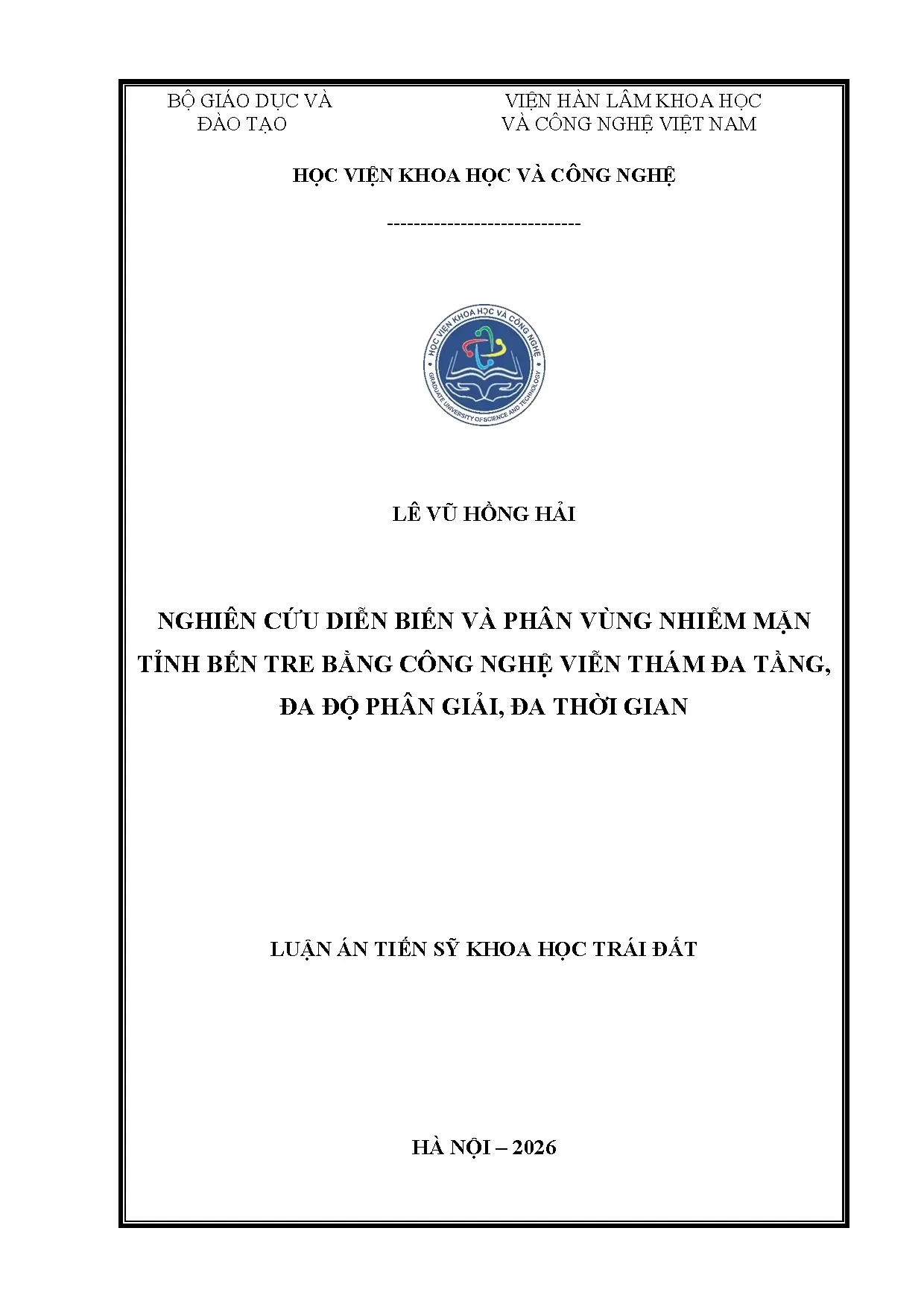 BỘ GIÁO DỤC VÀ ĐÀO TẠO

VIỆN HÀN LÂM KHOA HỌC VÀ CÔNG NGHỆ VIỆT NAM

HỌC VIỆN KHOA HỌC VÀ CÔNG NGHỆ

-----------------------------

HỌC VIỆN KHOA HỌC VÀ CÔNG NGHỆ
GRADUATE UNIVERSITY OF SCIENCE AND TECHNOLOGY

LÊ VŨ HỒNG HẢI

NGHIÊN CỨU DIỄN BIẾN VÀ PHÂN VÙNG NHIỄM MẶN TỈNH BẾN TRE BẰNG CÔNG NGHỆ VIỄN THÁM ĐA TẦNG, ĐA ĐỘ PHÂN GIẢI, ĐA THỜI GIAN

LUẬN ÁN TIẾN SỸ KHOA HỌC TRÁI ĐẤT

HÀ NỘI – 2026